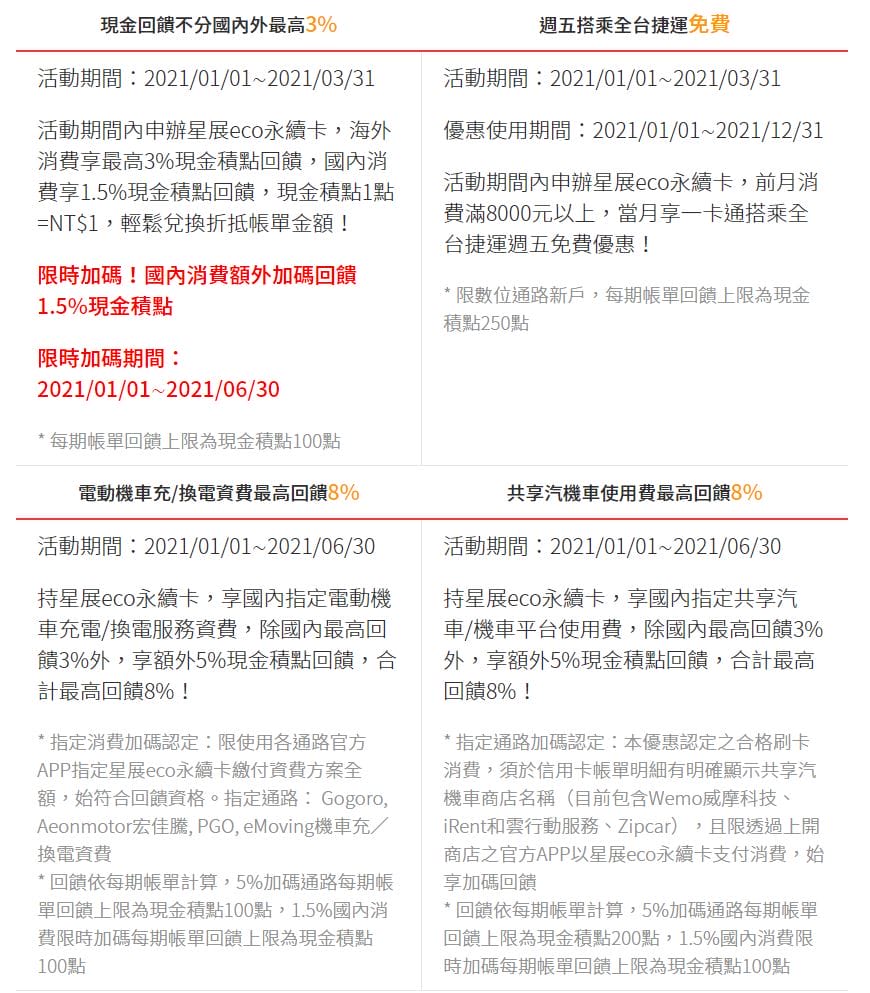 現金回饋不分國內外最高3%

活動期間：2021/01/01~2021/03/31

活動期間內申辦星展eco永續卡，海外消費享最高3%現金積點回饋，國內消費享1.5%現金積點回饋，現金積點1點=NT$1，輕鬆兌換折抵帳單金額！

限時加碼！國內消費額外加碼回饋1.5%現金積點

限時加碼期間：
2021/01/01~2021/06/30

* 每期帳單回饋上限為現金積點100點

週五搭乘全台捷運免費

活動期間：2021/01/01~2021/03/31

優惠使用期間：2021/01/01~2021/12/31

活動期間內申辦星展eco永續卡，前月消費滿8000元以上，當月享一卡通搭乘全台捷運週五免費優惠！

* 限數位通路新戶，每期帳單回饋上限為現金積點250點

電動機車充/換電資費最高回饋8%

活動期間：2021/01/01~2021/06/30

持星展eco永續卡，享國內指定電動機車充電/換電服務資費，除國內最高回饋3%外，享額外5%現金積點回饋，合計最高回饋8%！

* 指定消費加碼認定：限使用各通路官方APP指定星展eco永續卡繳付資費方案全額，始符合回饋資格。指定通路：Gogoro, Aeonmotor宏佳騰, PGO, eMoving機車充／換電資費
* 回饋依每期帳單計算，5%加碼通路每期帳單回饋上限為現金積點100點，1.5%國內消費限時加碼每期帳單回饋上限為現金積點100點

共享汽機車使用費最高回饋8%

活動期間：2021/01/01~2021/06/30

持星展eco永續卡，享國內指定共享汽車/機車平台使用費，除國內最高回饋3%外，享額外5%現金積點回饋，合計最高回饋8%！

* 指定通路加碼認定：本優惠認定之合格刷卡消費，須於信用卡帳單明細有明確顯示共享汽機車商店名稱（目前包含Wemo威摩科技、iRent和雲行動服務、Zipcar），且限透過上開商店之官方APP以星展eco永續卡支付消費，始享加碼回饋
* 回饋依每期帳單計算，5%加碼通路每期帳單回饋上限為現金積點200點，1.5%國內消費限時加碼每期帳單回饋上限為現金積點100點